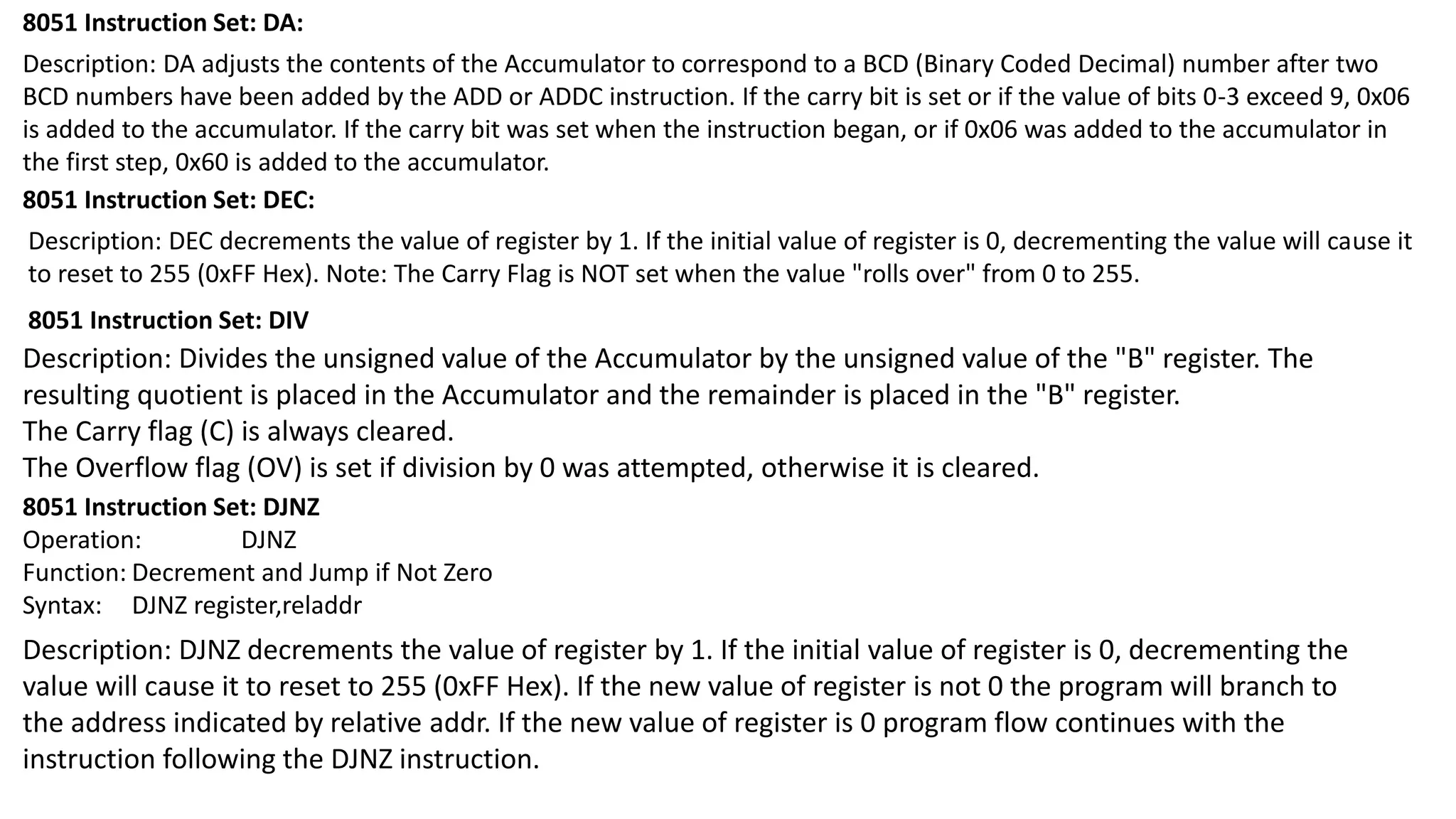 8051 Instruction Set: DA:

Description: DA adjusts the contents of the Accumulator to correspond to a BCD (Binary Coded Decimal) number after two BCD numbers have been added by the ADD or ADDC instruction. If the carry bit is set or if the value of bits 0-3 exceed 9, 0x06 is added to the accumulator. If the carry bit was set when the instruction began, or if 0x06 was added to the accumulator in the first step, 0x60 is added to the accumulator.

8051 Instruction Set: DEC:

Description: DEC decrements the value of register by 1. If the initial value of register is 0, decrementing the value will cause it to reset to 255 (0xFF Hex). Note: The Carry Flag is NOT set when the value "rolls over" from 0 to 255.

8051 Instruction Set: DIV

Description: Divides the unsigned value of the Accumulator by the unsigned value of the "B" register. The resulting quotient is placed in the Accumulator and the remainder is placed in the "B" register.
The Carry flag (C) is always cleared.
The Overflow flag (OV) is set if division by 0 was attempted, otherwise it is cleared.

8051 Instruction Set: DJNZ
Operation: DJNZ
Function: Decrement and Jump if Not Zero
Syntax: DJNZ register,reladdr

Description: DJNZ decrements the value of register by 1. If the initial value of register is 0, decrementing the value will cause it to reset to 255 (0xFF Hex). If the new value of register is not 0 the program will branch to the address indicated by relative addr. If the new value of register is 0 program flow continues with the instruction following the DJNZ instruction.